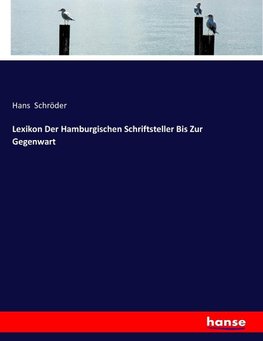 Hans Schröder

Lexikon Der Hamburgischen Schriftsteller Bis Zur Gegenwart

hanse